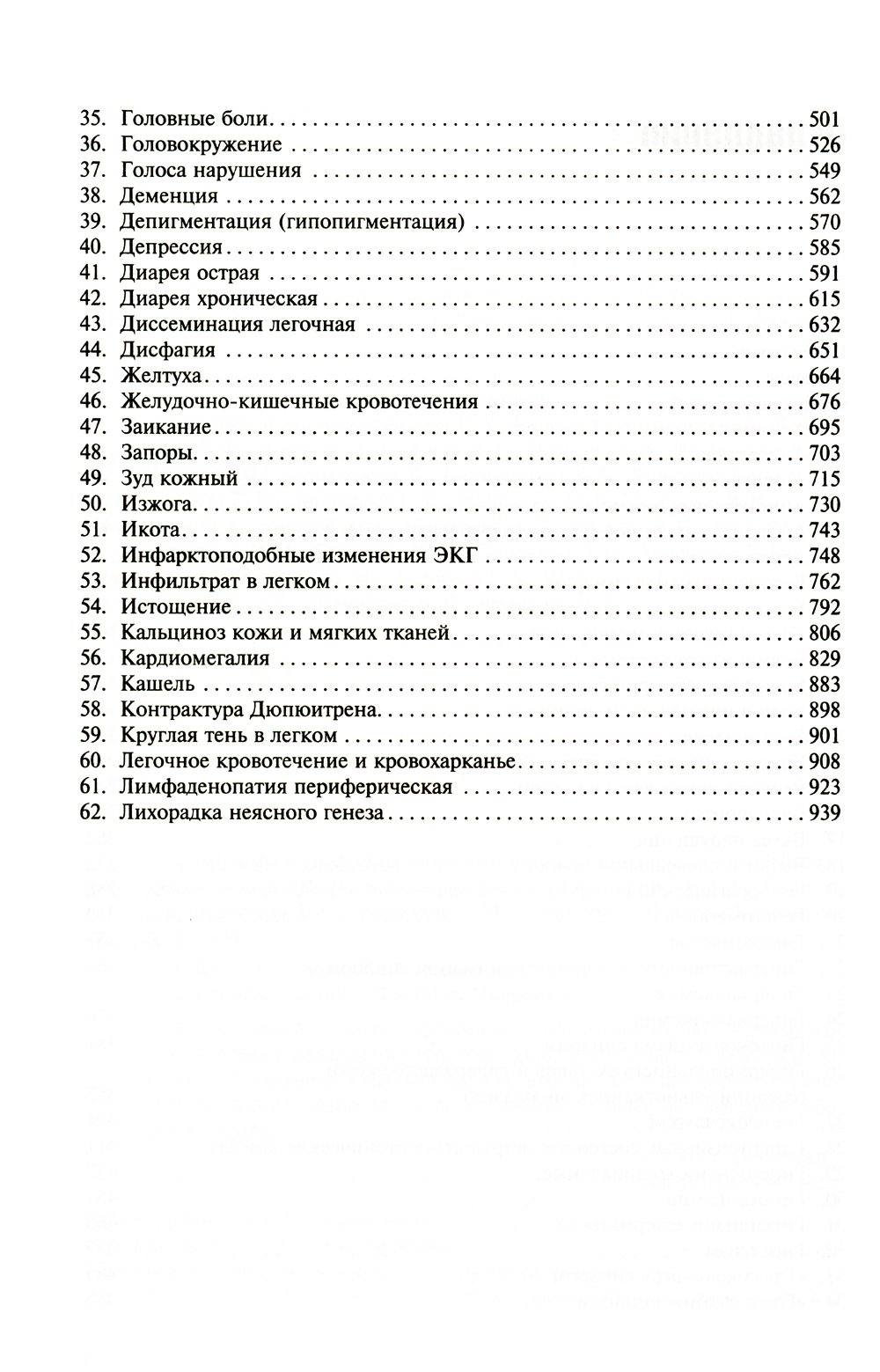 35. Головные боли . . . 501
36. Головокружение . . . 526
37. Голоса нарушения . . . 549
38. Деменция . . . 562
39. Депигментация (гипопигментация) . . . 570
40. Депрессия . . . 585
41. Диарея острая . . . 591
42. Диарея хроническая . . . 615
43. Диссеминация легочная . . . 632
44. Дисфагия . . . 651
45. Желтуха . . . 664
46. Желудочно-кишечные кровотечения . . . 676
47. Заикание . . . 695
48. Запоры . . . 703
49. Зуд кожный . . . 715
50. Изжога . . . 730
51. Икота . . . 743
52. Инфарктоподобные изменения ЭКГ . . . 748
53. Инфильтрат в легком . . . 762
54. Истощение . . . 792
55. Кальциноз кожи и мягких тканей . . . 806
56. Кардиомегалия . . . 829
57. Кашель . . . 883
58. Контрактура Дюпюитрена . . . 898
59. Круглая тень в легком . . . 901
60. Легочное кровотечение и кровохарканье . . . 908
61. Лимфаденопатия периферическая . . . 923
62. Лихорадка неясного генеза . . . 939